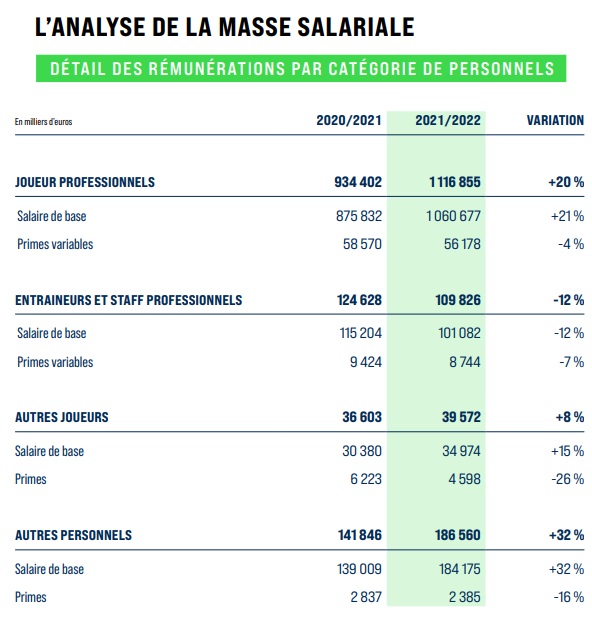 L'ANALYSE DE LA MASSE SALARIALE

DÉTAIL DES RÉMUNÉRATIONS PAR CATÉGORIE DE PERSONNELS

| En milliers d'euros | 2020/2021 | 2021/2022 | VARIATION |
|---|---|---|---|
| JOUEUR PROFESSIONNELS | 934 402 | 1 116 855 | +20 % |
| Salaire de base | 875 832 | 1 060 677 | +21 % |
| Primes variables | 58 570 | 56 178 | -4 % |
| ENTRAINEURS ET STAFF PROFESSIONNELS | 124 628 | 109 826 | -12 % |
| Salaire de base | 115 204 | 101 082 | -12 % |
| Primes variables | 9 424 | 8 744 | -7 % |
| AUTRES JOUEURS | 36 603 | 39 572 | +8 % |
| Salaire de base | 30 380 | 34 974 | +15 % |
| Primes | 6 223 | 4 598 | -26 % |
| AUTRES PERSONNELS | 141 846 | 186 560 | +32 % |
| Salaire de base | 139 009 | 184 175 | +32 % |
| Primes | 2 837 | 2 385 | -16 % |